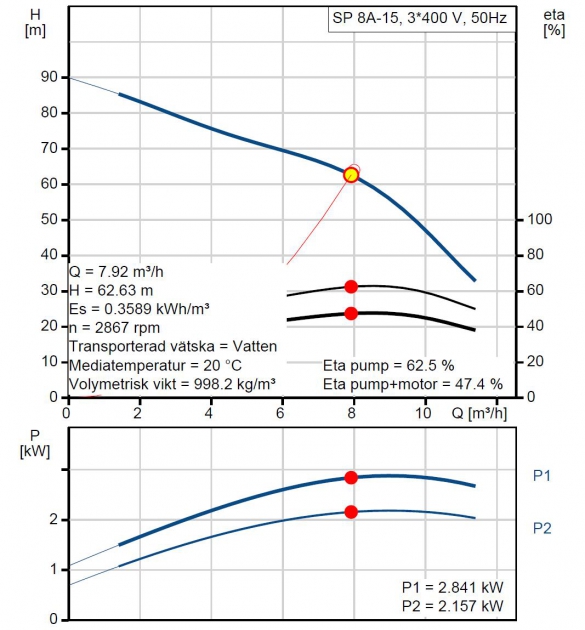 H
[m]

SP 8A-15, 3*400 V, 50Hz

eta
[%]

90
80
70
60
50
40
30
20
10
0

100
80
60
40
20
0

Q = 7.92 m³/h
H = 62.63 m
Es = 0.3589 kWh/m³
n = 2867 rpm
Transporterad vätska = Vatten
Mediatemperatur = 20 °C
Volymetrisk vikt = 998.2 kg/m³

Eta pump = 62.5 %
Eta pump+motor = 47.4 %

0 2 4 6 8 10 Q [m³/h]

P
[kW]

2
1
0

P1
P2

P1 = 2.841 kW
P2 = 2.157 kW